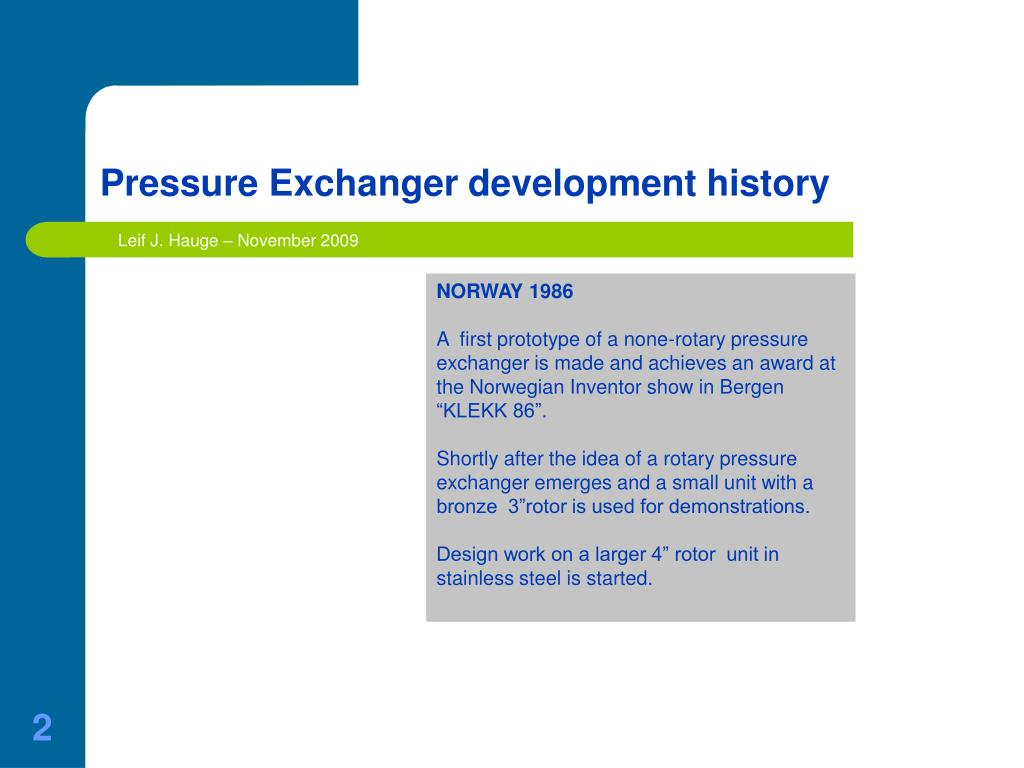 Pressure Exchanger development history

Leif J. Hauge – November 2009

NORWAY 1986

A first prototype of a none-rotary pressure exchanger is made and achieves an award at the Norwegian Inventor show in Bergen “KLEKK 86”.

Shortly after the idea of a rotary pressure exchanger emerges and a small unit with a bronze 3”rotor is used for demonstrations.

Design work on a larger 4” rotor unit in stainless steel is started.

2